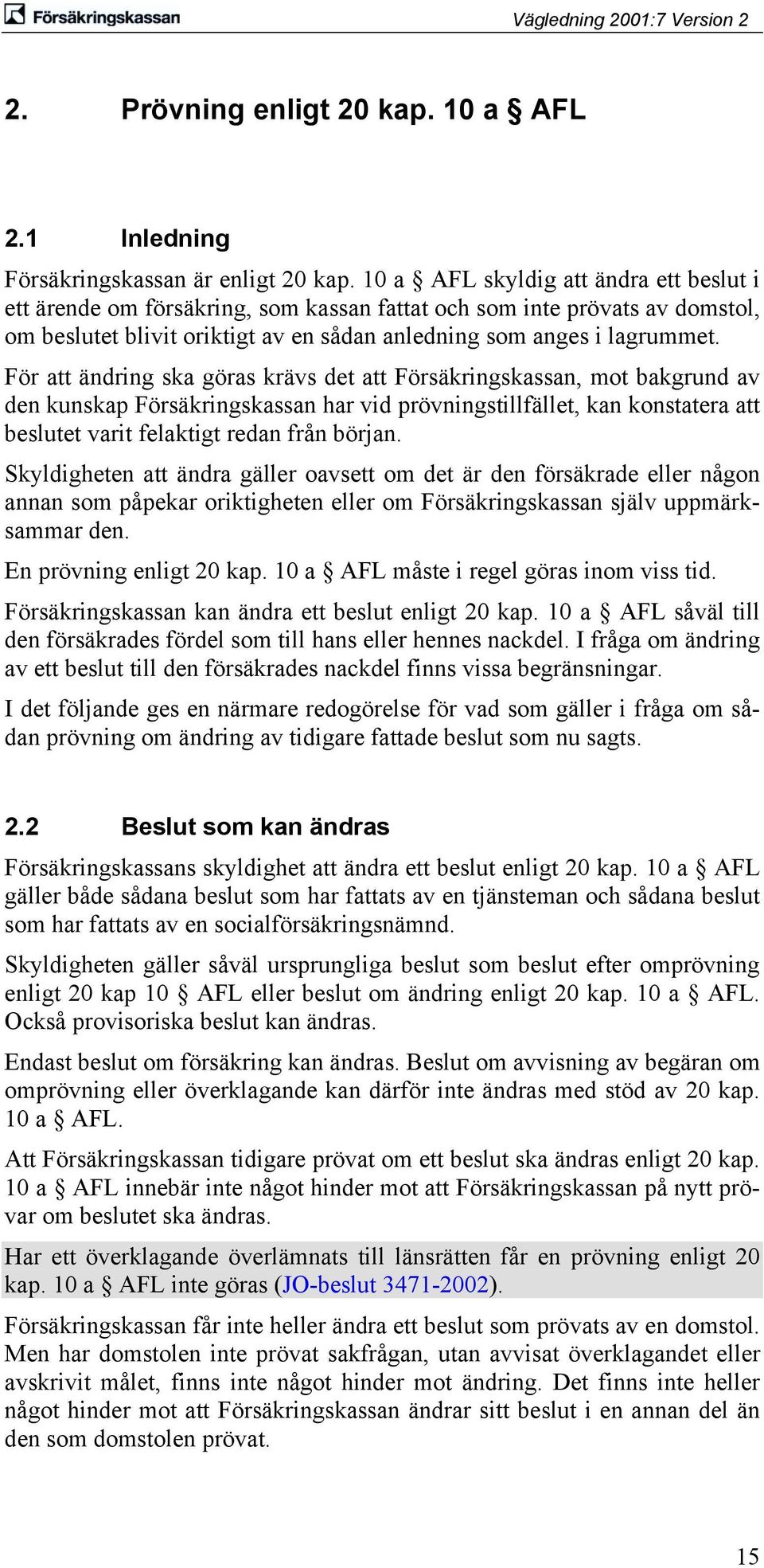 Försäkringskassan

Vägledning 2001:7 Version 2

2. Prövning enligt 20 kap. 10 a § AFL

2.1 Inledning

Försäkringskassan är enligt 20 kap. 10 a § AFL skyldig att ändra ett beslut i ett ärende om försäkring, som kassan fattat och som inte prövats av domstol, om beslutet blivit oriktigt av en sådan anledning som anges i lagrummet. För att ändring ska göras krävs det att Försäkringskassan, mot bakgrund av den kunskap Försäkringskassan har vid prövningstillfället, kan konstatera att beslutet varit felaktigt redan från början.

Skyldigheten att ändra gäller oavsett om det är den försäkrade eller någon annan som påpekar oriktigheten eller om Försäkringskassan själv uppmärksammar den.

En prövning enligt 20 kap. 10 a § AFL måste i regel göras inom viss tid.

Försäkringskassan kan ändra ett beslut enligt 20 kap. 10 a § AFL såväl till den försäkrades fördel som till hans eller hennes nackdel. I fråga om ändring av ett beslut till den försäkrades nackdel finns vissa begränsningar.

I det följande ges en närmare redogörelse för vad som gäller i fråga om sådan prövning om ändring av tidigare fattade beslut som nu sagts.

2.2 Beslut som kan ändras

Försäkringskassans skyldighet att ändra ett beslut enligt 20 kap. 10 a § AFL gäller både sådana beslut som har fattats av en tjänsteman och sådana beslut som har fattats av en socialförsäkringsnämnd.

Skyldigheten gäller såväl ursprungliga beslut som beslut efter omprövning enligt 20 kap 10 § AFL eller beslut om ändring enligt 20 kap. 10 a § AFL. Också provisoriska beslut kan ändras.

Endast beslut om försäkring kan ändras. Beslut om avvisning av begäran om omprövning eller överklagande kan därför inte ändras med stöd av 20 kap. 10 a § AFL.

Att Försäkringskassan tidigare prövat om ett beslut ska ändras enligt 20 kap. 10 a § AFL innebär inte något hinder mot att Försäkringskassan på nytt prövar om beslutet ska ändras.

Har ett överklagande överlämnats till länsrätten får en prövning enligt 20 kap. 10 a § AFL inte göras (JO-beslut 3471-2002).

Försäkringskassan får inte heller ändra ett beslut som prövats av en domstol. Men har domstolen inte prövat sakfrågan, utan avvisat överklagandet eller avskrivit målet, finns inte något hinder mot ändring. Det finns inte heller något hinder mot att Försäkringskassan ändrar sitt beslut i en annan del än den som domstolen prövat.

15